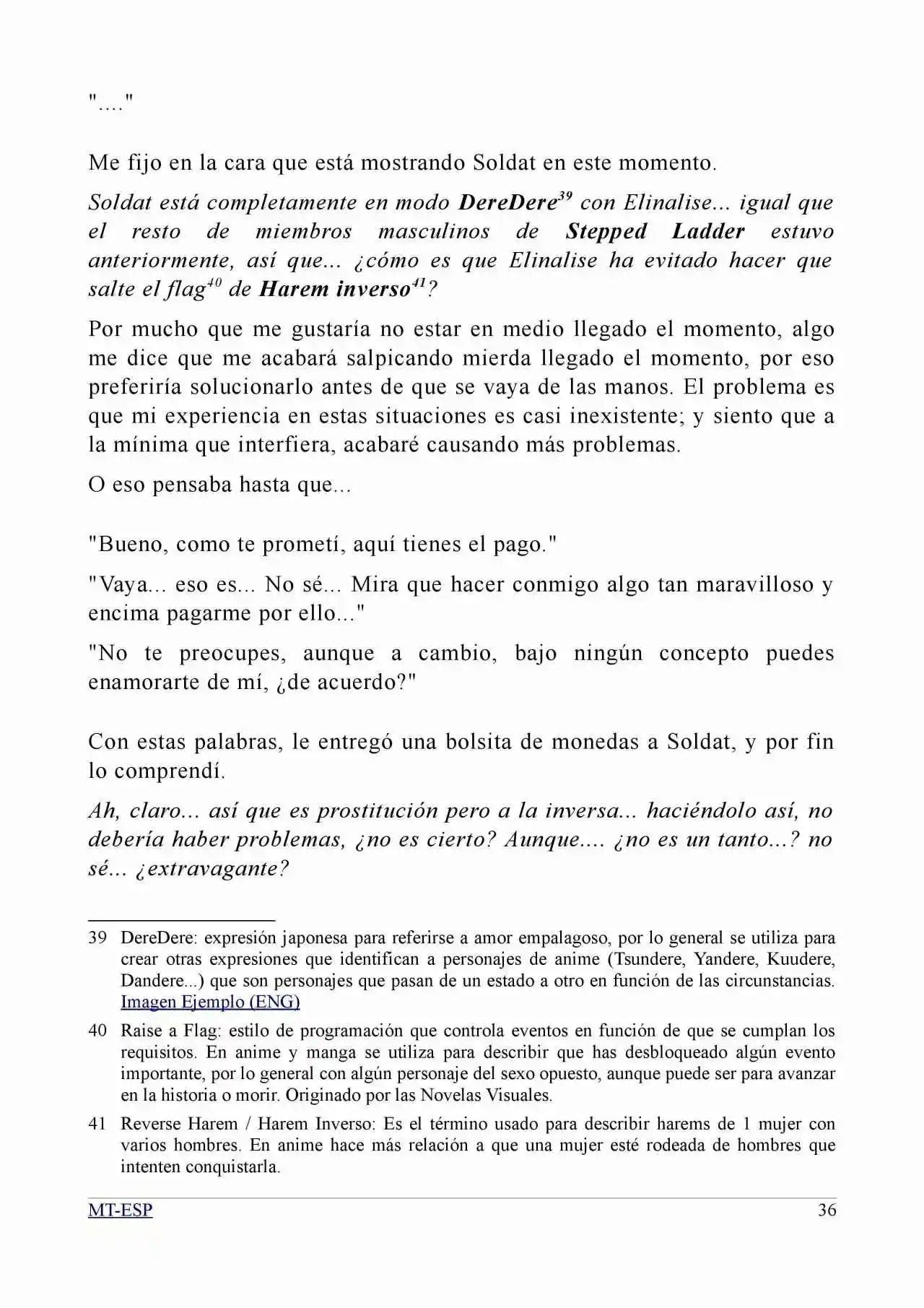 "...."

Me fijo en la cara que está mostrando Soldat en este momento.

Soldat está completamente en modo DereDere$^{39}$ con Elinalise... igual que el resto de miembros masculinos de Stepped Ladder estuvo anteriormente, así que... ¿cómo es que Elinalise ha evitado hacer que salte el flag$^{40}$ de Harem inverso$^{41}$?

Por mucho que me gustaría no estar en medio llegado el momento, algo me dice que me acabará salpicando mierda llegado el momento, por eso preferiría solucionarlo antes de que se vaya de las manos. El problema es que mi experiencia en estas situaciones es casi inexistente; y siento que a la mínima que interfiera, acabaré causando más problemas.

O eso pensaba hasta que...

"Bueno, como te prometí, aquí tienes el pago."

"Vaya... eso es... No sé... Mira que hacer conmigo algo tan maravilloso y encima pagarme por ello..."

"No te preocupes, aunque a cambio, bajo ningún concepto puedes enamorarte de mí, ¿de acuerdo?"

Con estas palabras, le entregó una bolsita de monedas a Soldat, y por fin lo comprendí.

Ah, claro... así que es prostitución pero a la inversa... haciéndolo así, no debería haber problemas, ¿no es cierto? Aunque.... ¿no es un tanto...? no sé... ¿extravagante?

39 DereDere: expresión japonesa para referirse a amor empalagoso, por lo general se utiliza para crear otras expresiones que identifican a personajes de anime (Tsundere, Yandere, Kuudere, Dandere...) que son personajes que pasan de un estado a otro en función de las circunstancias. Imagen Ejemplo (ENG)

40 Raise a Flag: estilo de programación que controla eventos en función de que se cumplan los requisitos. En anime y manga se utiliza para describir que has desbloqueado algún evento importante, por lo general con algún personaje del sexo opuesto, aunque puede ser para avanzar en la historia o morir. Originado por las Novelas Visuales.

41 Reverse Harem / Harem Inverso: Es el término usado para describir harems de 1 mujer con varios hombres. En anime hace más relación a que una mujer esté rodeada de hombres que intenten conquistarla.

MT-ESP 36